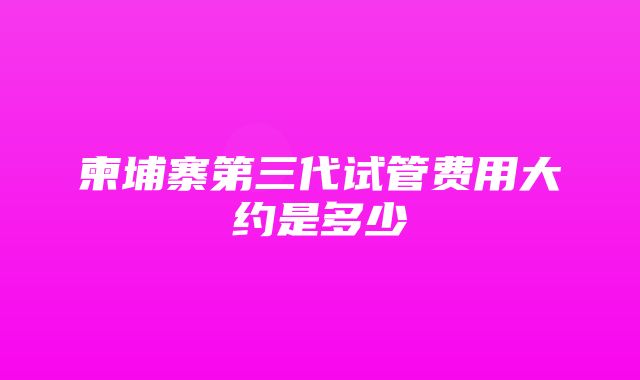 柬埔寨第三代试管费用大约是多少